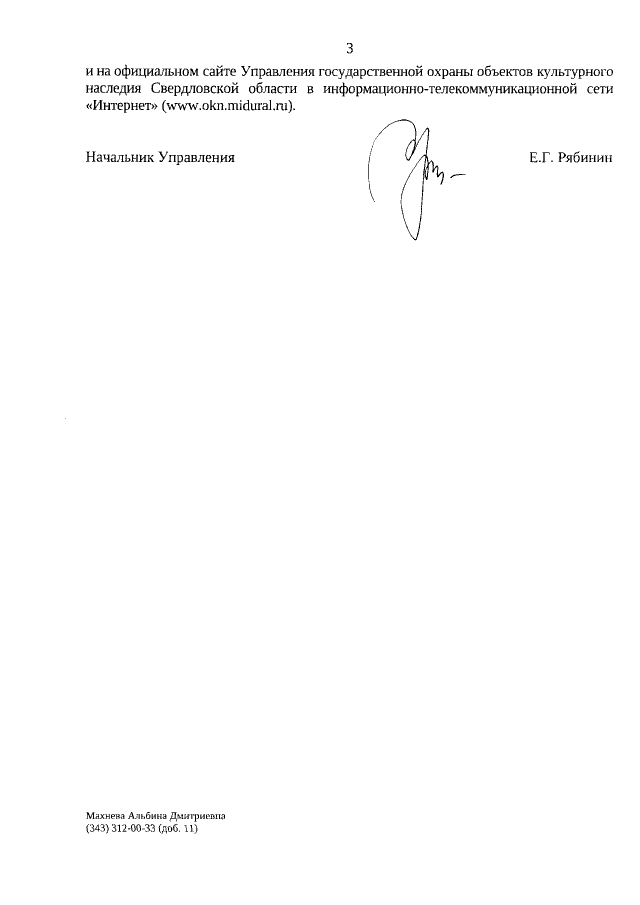 3

и на официальном сайте Управления государственной охраны объектов культурного наследия Свердловской области в информационно-телекоммуникационной сети «Интернет» (www.okn.midural.ru).

Начальник Управления Е.Г. Рябинин

Махнева Альбина Дмитриевна
(343) 312-00-33 (доб. 11)